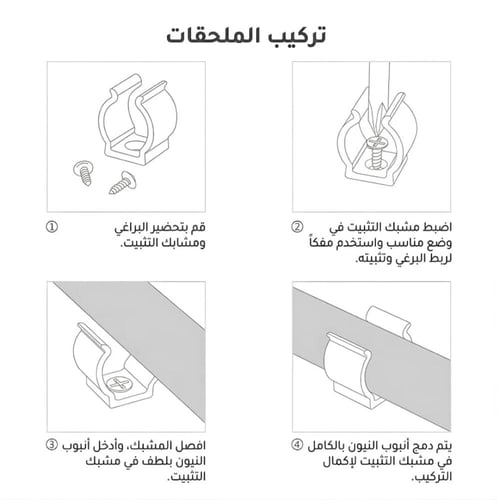 تركيب الملحقات

① قم بتحضير البراغي ومشابك التثبيت.

② اضبط مشبك التثبيت في وضع مناسب واستخدم مفكاً لربط البرغي وتثبيته.

③ افصل المشبك، وأدخل أنبوب النيون بلطف في مشبك التثبيت.

④ يتم دمج أنبوب النيون بالكامل في مشبك التثبيت لإكمال التركيب.